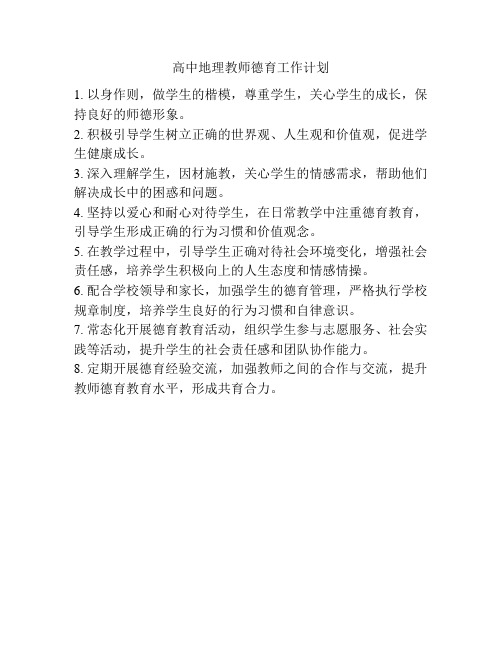 高中地理教师德育工作计划

1. 以身作则，做学生的楷模，尊重学生，关心学生的成长，保持良好的师德形象。

2. 积极引导学生树立正确的世界观、人生观和价值观，促进学生健康成长。

3. 深入理解学生，因材施教，关心学生的情感需求，帮助他们解决成长中的困惑和问题。

4. 坚持以爱心和耐心对待学生，在日常教学中注重德育教育，引导学生形成正确的行为习惯和价值观念。

5. 在教学过程中，引导学生正确对待社会环境变化，增强社会责任感，培养学生积极向上的人生态度和情感情操。

6. 配合学校领导和家长，加强学生的德育管理，严格执行学校规章制度，培养学生良好的行为习惯和自律意识。

7. 常态化开展德育教育活动，组织学生参与志愿服务、社会实践等活动，提升学生的社会责任感和团队协作能力。

8. 定期开展德育经验交流，加强教师之间的合作与交流，提升教师德育教育水平，形成共育合力。